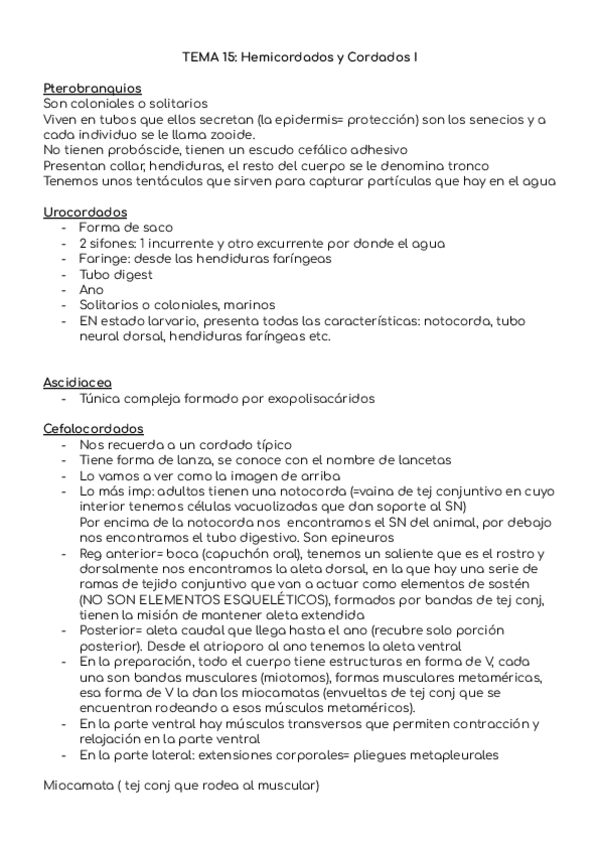 TEMA 15: Hemicordados y Cordados I

Pterobranquios
Son coloniales o solitarios
Viven en tubos que ellos secretan (la epidermis= protección) son los senecios y a cada individuo se le llama zooide.
No tienen probóscide, tienen un escudo cefálico adhesivo
Presentan collar, hendiduras, el resto del cuerpo se le denomina tronco
Tenemos unos tentáculos que sirven para capturar partículas que hay en el agua

Urocordados
- Forma de saco
- 2 sifones: 1 incurrente y otro excurrente por donde el agua
- Faringe: desde las hendiduras faríngeas
- Tubo digest
- Ano
- Solitarios o coloniales, marinos
- EN estado larvario, presenta todas las características: notocorda, tubo neural dorsal, hendiduras faríngeas etc.

Ascidiacea
- Túnica compleja formado por exopolisacáridos

Cefalocordados
- Nos recuerda a un cordado típico
- Tiene forma de lanza, se conoce con el nombre de lancetas
- Lo vamos a ver como la imagen de arriba
- Lo más imp: adultos tienen una notocorda (=vaina de tej conjuntivo en cuyo interior tenemos células vacuolizadas que dan soporte al SN)
Por encima de la notocorda nos encontramos el SN del animal, por debajo nos encontramos el tubo digestivo. Son epineuros
- Reg anterior= boca (capuchón oral), tenemos un saliente que es el rostro y dorsalmente nos encontramos la aleta dorsal, en la que hay una serie de ramas de tejido conjuntivo que van a actuar como elementos de sostén (NO SON ELEMENTOS ESQUELÉTICOS), formados por bandas de tej conj, tienen la misión de mantener aleta extendida
- Posterior= aleta caudal que llega hasta el ano (recubre solo porción posterior). Desde el atrioporo al ano tenemos la aleta ventral
- En la preparación, todo el cuerpo tiene estructuras en forma de V, cada una son bandas musculares (miotomos), formas musculares metaméricas, esa forma de V la dan los miocamatas (envueltas de tej conj que se encuentran rodeando a esos músculos metaméricos).
- En la parte ventral hay músculos transversos que permiten contracción y relajación en la parte ventral
- En la parte lateral: extensiones corporales= pliegues metapleurales

Miocamata ( tej conj que rodea al muscular)